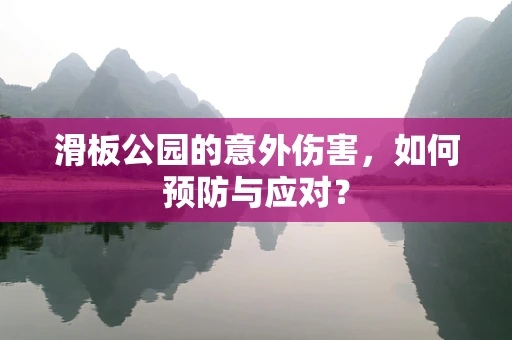 滑板公园的意外伤害，如何预防与应对？